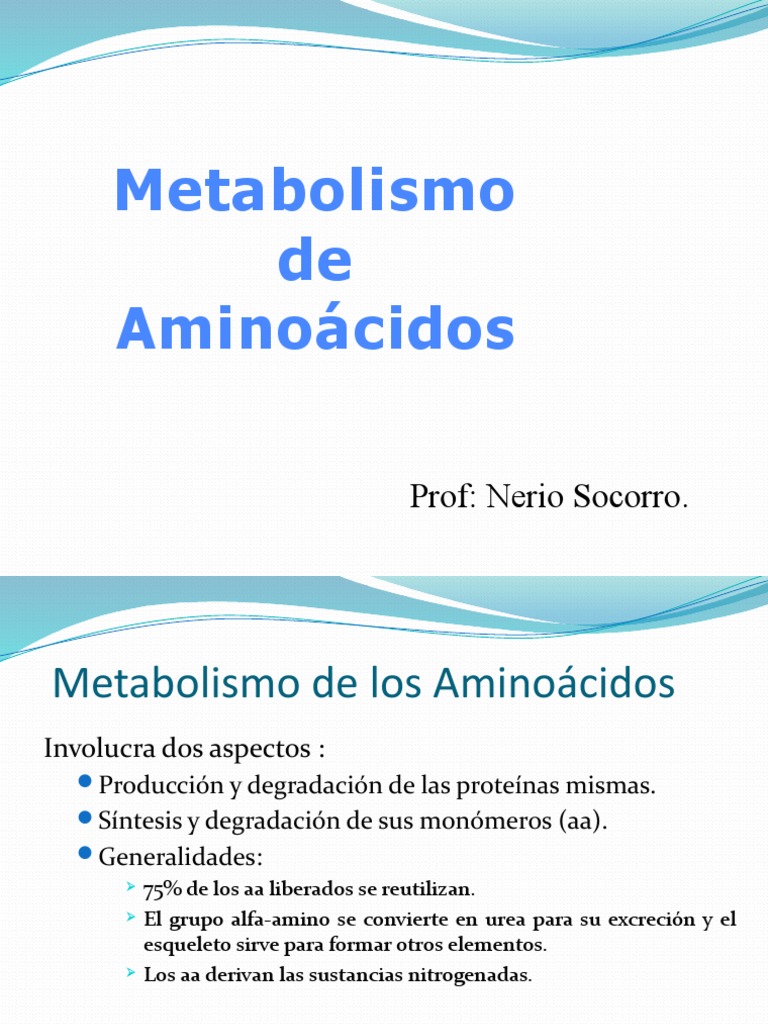 Metabolismo de Aminoácidos

Prof: Nerio Socorro.

Metabolismo de los Aminoácidos

Involucra dos aspectos :

Producción y degradación de las proteínas mismas.

Síntesis y degradación de sus monómeros (aa).

Generalidades:

75% de los aa liberados se reutilizan.

El grupo alfa-amino se convierte en urea para su excreción y el esqueleto sirve para formar otros elementos.

Los aa derivan las sustancias nitrogenadas.